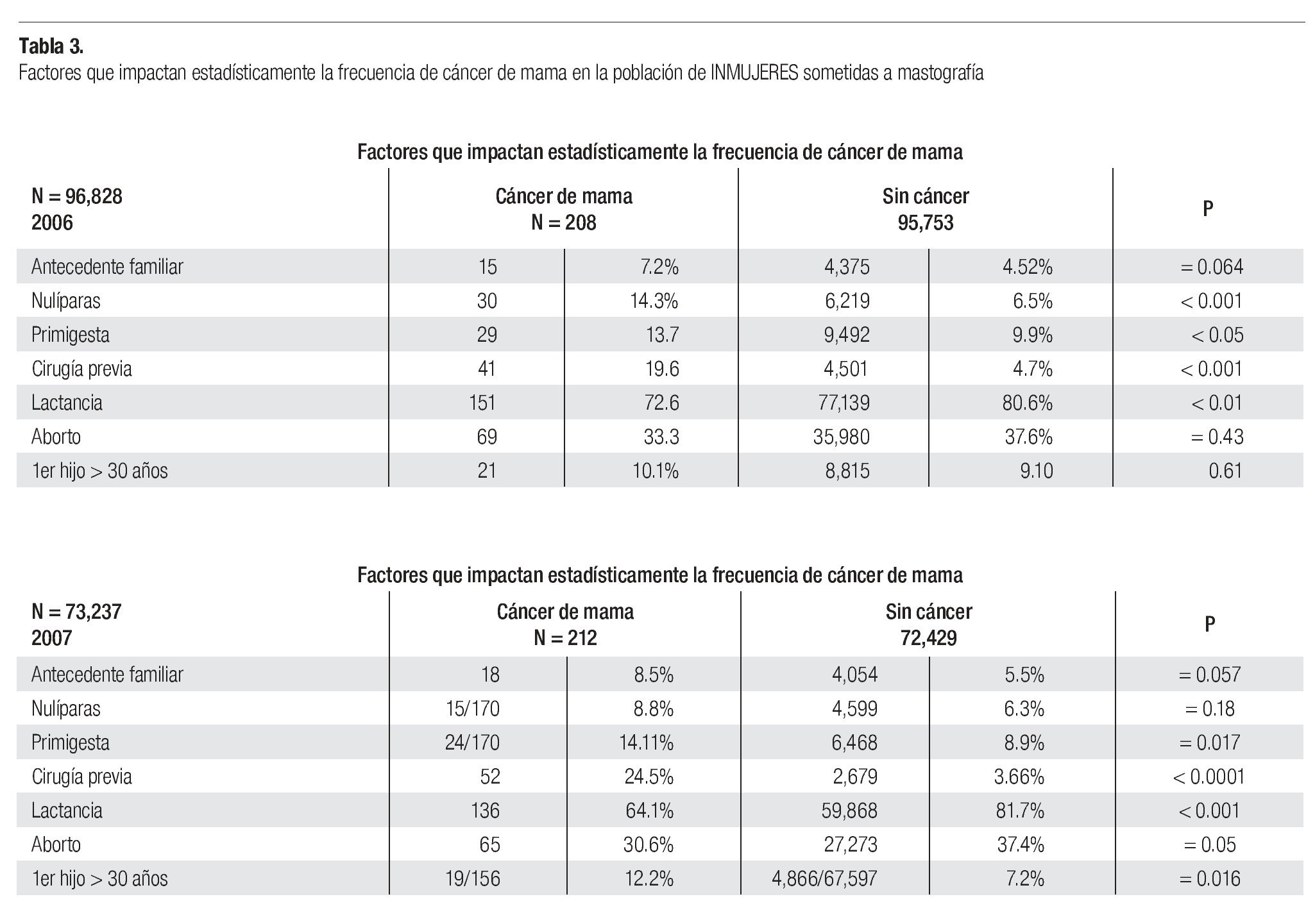 Tabla 3.
Factores que impactan estadísticamente la frecuencia de cáncer de mama en la población de INMUJERES sometidas a mastografía

Factores que impactan estadísticamente la frecuencia de cáncer de mama

| N = 96,828 2006 | Cáncer de mama N = 208 | | Sin cáncer 95,753 | | P |
|---|---|---|---|---|---|
| Antecedente familiar | 15 | 7.2% | 4,375 | 4.52% | = 0.064 |
| Nulíparas | 30 | 14.3% | 6,219 | 6.5% | < 0.001 |
| Primigesta | 29 | 13.7 | 9,492 | 9.9% | < 0.05 |
| Cirugía previa | 41 | 19.6 | 4,501 | 4.7% | < 0.001 |
| Lactancia | 151 | 72.6 | 77,139 | 80.6% | < 0.01 |
| Aborto | 69 | 33.3 | 35,980 | 37.6% | = 0.43 |
| 1er hijo > 30 años | 21 | 10.1% | 8,815 | 9.10 | 0.61 |

Factores que impactan estadísticamente la frecuencia de cáncer de mama

| N = 73,237 2007 | Cáncer de mama N = 212 | | Sin cáncer 72,429 | | P |
|---|---|---|---|---|---|
| Antecedente familiar | 18 | 8.5% | 4,054 | 5.5% | = 0.057 |
| Nulíparas | 15/170 | 8.8% | 4,599 | 6.3% | = 0.18 |
| Primigesta | 24/170 | 14.11% | 6,468 | 8.9% | = 0.017 |
| Cirugía previa | 52 | 24.5% | 2,679 | 3.66% | < 0.0001 |
| Lactancia | 136 | 64.1% | 59,868 | 81.7% | < 0.001 |
| Aborto | 65 | 30.6% | 27,273 | 37.4% | = 0.05 |
| 1er hijo > 30 años | 19/156 | 12.2% | 4,866/67,597 | 7.2% | = 0.016 |